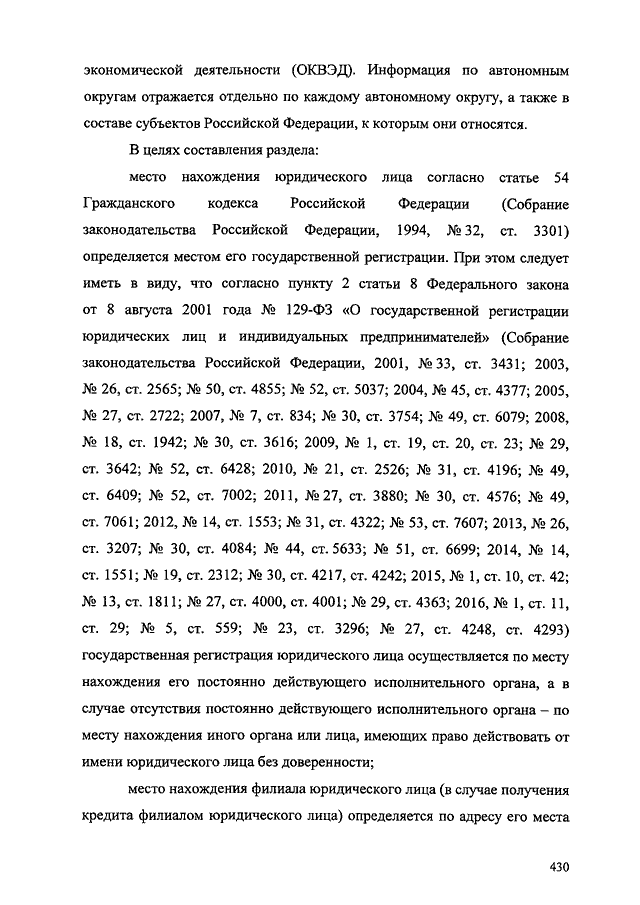 экономической деятельности (ОКВЭД). Информация по автономным округам отражается отдельно по каждому автономному округу, а также в составе субъектов Российской Федерации, к которым они относятся.

В целях составления раздела:

место нахождения юридического лица согласно статье 54 Гражданского кодекса Российской Федерации (Собрание законодательства Российской Федерации, 1994, № 32, ст. 3301) определяется местом его государственной регистрации. При этом следует иметь в виду, что согласно пункту 2 статьи 8 Федерального закона от 8 августа 2001 года № 129-ФЗ «О государственной регистрации юридических лиц и индивидуальных предпринимателей» (Собрание законодательства Российской Федерации, 2001, № 33, ст. 3431; 2003, № 26, ст. 2565; № 50, ст. 4855; № 52, ст. 5037; 2004, № 45, ст. 4377; 2005, № 27, ст. 2722; 2007, № 7, ст. 834; № 30, ст. 3754; № 49, ст. 6079; 2008, № 18, ст. 1942; № 30, ст. 3616; 2009, № 1, ст. 19, ст. 20, ст. 23; № 29, ст. 3642; № 52, ст. 6428; 2010, № 21, ст. 2526; № 31, ст. 4196; № 49, ст. 6409; № 52, ст. 7002; 2011, № 27, ст. 3880; № 30, ст. 4576; № 49, ст. 7061; 2012, № 14, ст. 1553; № 31, ст. 4322; № 53, ст. 7607; 2013, № 26, ст. 3207; № 30, ст. 4084; № 44, ст. 5633; № 51, ст. 6699; 2014, № 14, ст. 1551; № 19, ст. 2312; № 30, ст. 4217, ст. 4242; 2015, № 1, ст. 10, ст. 42; № 13, ст. 1811; № 27, ст. 4000, ст. 4001; № 29, ст. 4363; 2016, № 1, ст. 11, ст. 29; № 5, ст. 559; № 23, ст. 3296; № 27, ст. 4248, ст. 4293) государственная регистрация юридического лица осуществляется по месту нахождения его постоянно действующего исполнительного органа, а в случае отсутствия постоянно действующего исполнительного органа – по месту нахождения иного органа или лица, имеющих право действовать от имени юридического лица без доверенности;

место нахождения филиала юридического лица (в случае получения кредита филиалом юридического лица) определяется по адресу его места

430